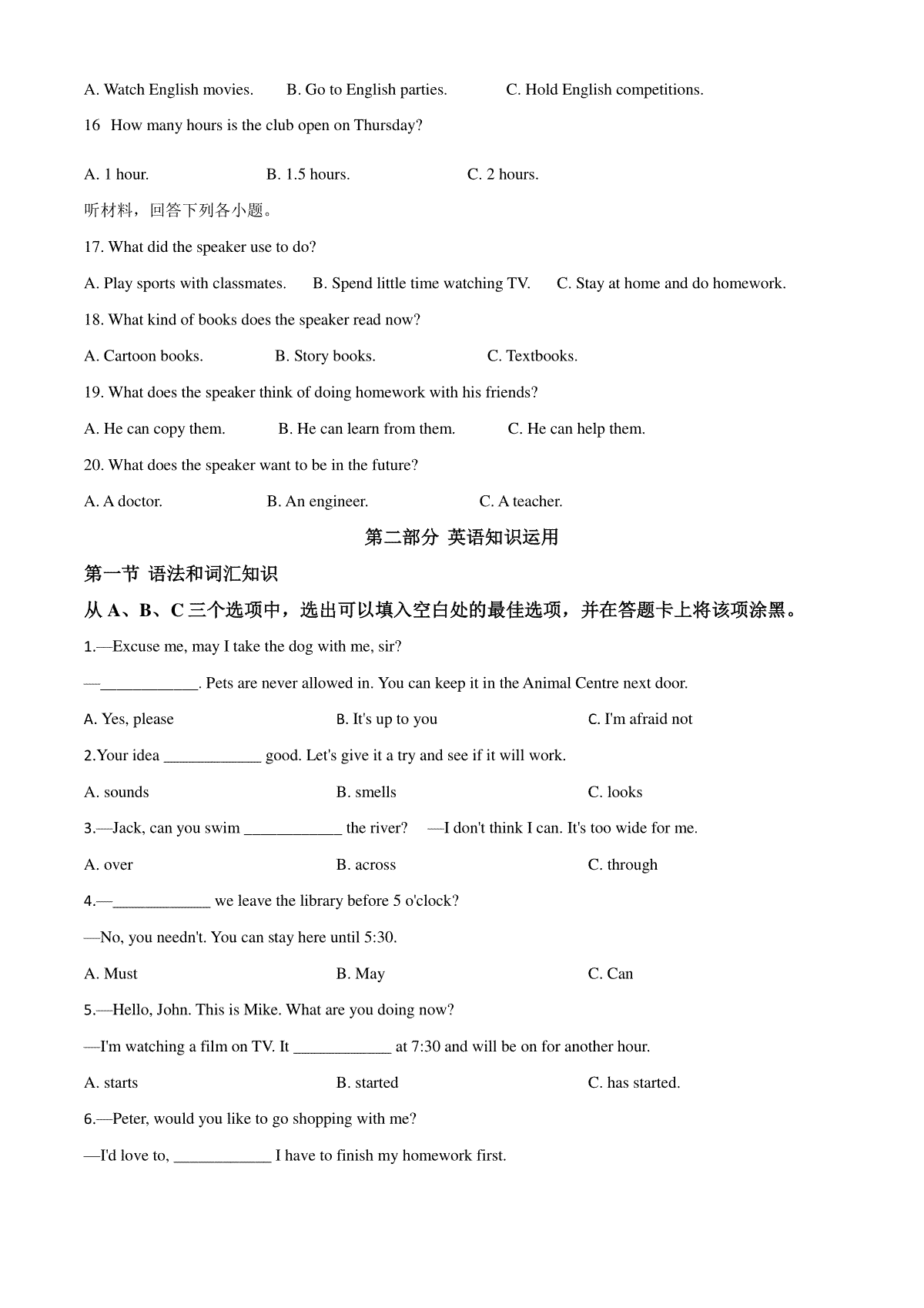 A. Watch English movies. B. Go to English parties. C. Hold English competitions.

16 How many hours is the club open on Thursday?

A. 1 hour. B. 1.5 hours. C. 2 hours.

听材料，回答下列各小题。

17. What did the speaker use to do?

A. Play sports with classmates. B. Spend little time watching TV. C. Stay at home and do homework.

18. What kind of books does the speaker read now?

A. Cartoon books. B. Story books. C. Textbooks.

19. What does the speaker think of doing homework with his friends?

A. He can copy them. B. He can learn from them. C. He can help them.

20. What does the speaker want to be in the future?

A. A doctor. B. An engineer. C. A teacher.

第二部分 英语知识运用

第一节 语法和词汇知识

从 A、B、C 三个选项中，选出可以填入空白处的最佳选项，并在答题卡上将该项涂黑。

1.—Excuse me, may I take the dog with me, sir?

—____________. Pets are never allowed in. You can keep it in the Animal Centre next door.

A. Yes, please B. It's up to you C. I'm afraid not

2.Your idea ____________ good. Let's give it a try and see if it will work.

A. sounds B. smells C. looks

3.—Jack, can you swim ____________ the river? —I don't think I can. It's too wide for me.

A. over B. across C. through

4.—____________ we leave the library before 5 o'clock?

—No, you needn't. You can stay here until 5:30.

A. Must B. May C. Can

5.—Hello, John. This is Mike. What are you doing now?

—I'm watching a film on TV. It ____________ at 7:30 and will be on for another hour.

A. starts B. started C. has started.

6.—Peter, would you like to go shopping with me?

—I'd love to, ____________ I have to finish my homework first.